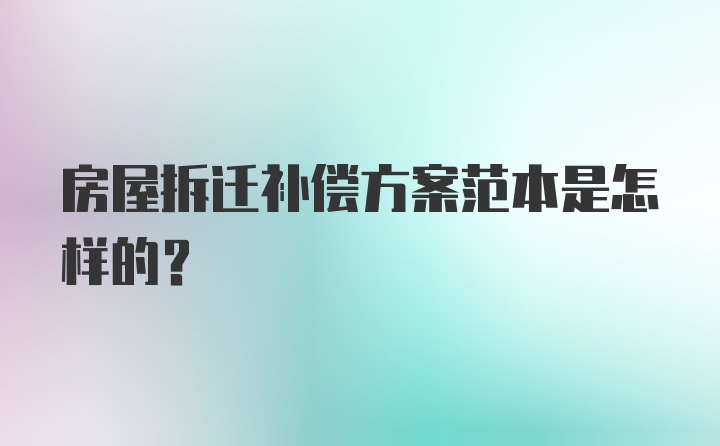 房屋拆迁补偿方案范本是怎样的？